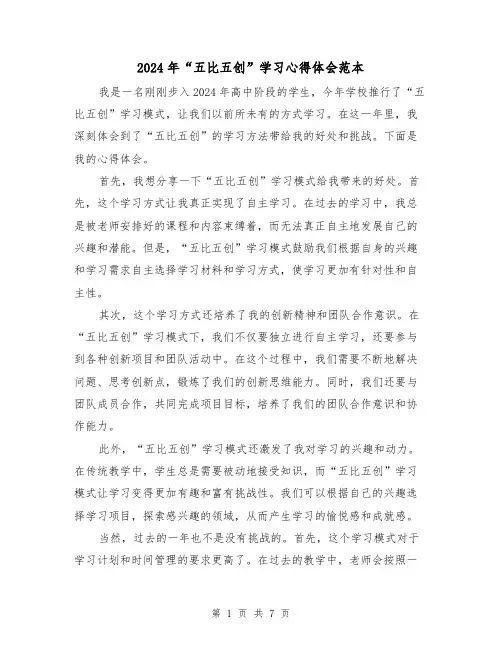 2024年“五比五创”学习心得体会范本

我是一名刚刚步入2024年高中阶段的学生，今年学校推行了“五比五创”学习模式，让我们以前所未有的方式学习。在这一年里，我深刻体会到了“五比五创”的学习方法带给我的好处和挑战。下面是我的心得体会。

首先，我想分享一下“五比五创”学习模式给我带来的好处。首先，这个学习方式让我真正实现了自主学习。在过去的学习中，我总是被老师安排好的课程和内容束缚着，而无法真正自主地发展自己的兴趣和潜能。但是，“五比五创”学习模式鼓励我们根据自身的兴趣和学习需求自主选择学习材料和学习方式，使学习更加有针对性和自主性。

其次，这个学习方式还培养了我的创新精神和团队合作意识。在“五比五创”学习模式下，我们不仅要独立进行自主学习，还要参与到各种创新项目和团队活动中。在这个过程中，我们需要不断地解决问题、思考创新点，锻炼了我们的创新思维能力。同时，我们还要与团队成员合作，共同完成项目目标，培养了我们的团队合作意识和协作能力。

此外，“五比五创”学习模式还激发了我对学习的兴趣和动力。在传统教学中，学生总是需要被动地接受知识，而“五比五创”学习模式让学习变得更加有趣和富有挑战性。我们可以根据自己的兴趣选择学习项目，探索感兴趣的领域，从而产生学习的愉悦感和成就感。

当然，过去的一年也不是没有挑战的。首先，这个学习模式对于学习计划和时间管理的要求更高了。在过去的教学中，老师会按照一

第 1 页 共 7 页